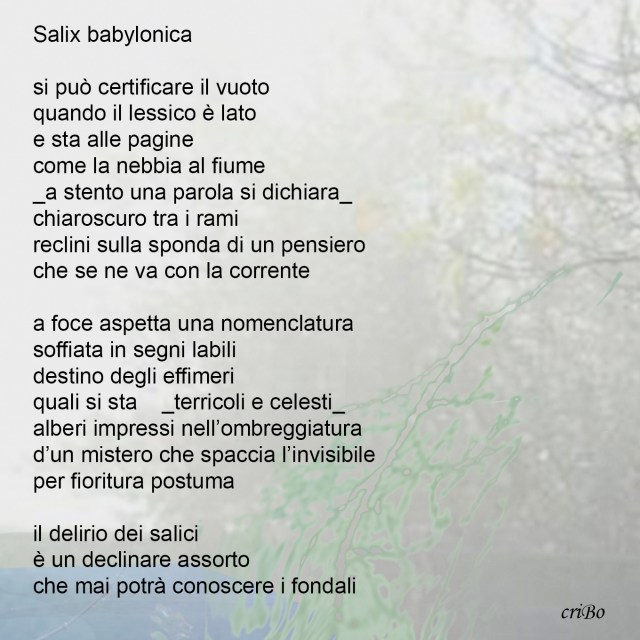 Salix babylonica

si può certificare il vuoto
quando il lessico è lato
e sta alle pagine
come la nebbia al fiume
_a stento una parola si dichiara_
chiaroscuro tra i rami
reclini sulla sponda di un pensiero
che se ne va con la corrente

a foce aspetta una nomenclatura
soffiata in segni labili
destino degli effimeri
quali si sta _terricoli e celesti_
alberi impressi nell'ombreggiatura
d'un mistero che spaccia l'invisibile
per fioritura postuma

il delirio dei salici
è un declinare assorto
che mai potrà conoscere i fondali

criBo